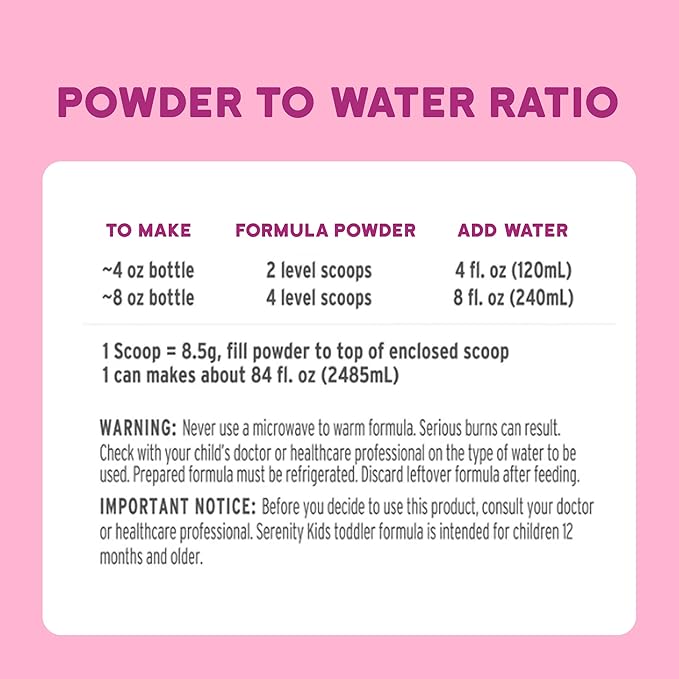 POWDER TO WATER RATIO

| TO MAKE | FORMULA POWDER | ADD WATER |
|---|---|---|
| ~4 oz bottle | 2 level scoops | 4 fl. oz (120mL) |
| ~8 oz bottle | 4 level scoops | 8 fl. oz (240mL) |

1 Scoop = 8.5g, fill powder to top of enclosed scoop
1 can makes about 84 fl. oz (2485mL)

WARNING: Never use a microwave to warm formula. Serious burns can result. Check with your child's doctor or healthcare professional on the type of water to be used. Prepared formula must be refrigerated. Discard leftover formula after feeding.

IMPORTANT NOTICE: Before you decide to use this product, consult your doctor or healthcare professional. Serenity Kids toddler formula is intended for children 12 months and older.